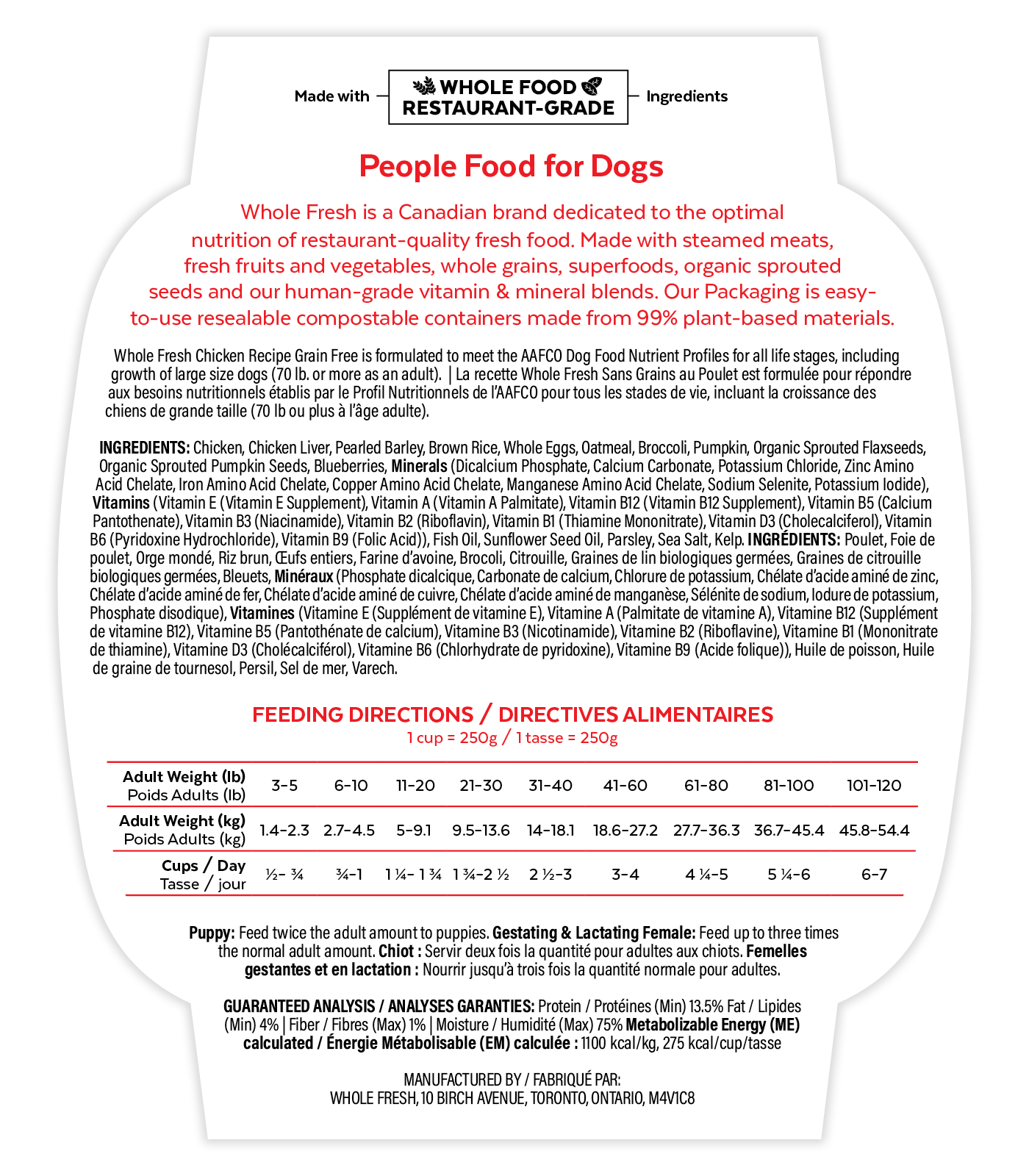 Made with WHOLE FOOD RESTAURANT-GRADE Ingredients

People Food for Dogs

Whole Fresh is a Canadian brand dedicated to the optimal nutrition of restaurant-quality fresh food. Made with steamed meats, fresh fruits and vegetables, whole grains, superfoods, organic sprouted seeds and our human-grade vitamin & mineral blends. Our Packaging is easy-to-use resealable compostable containers made from 99% plant-based materials.

Whole Fresh Chicken Recipe Grain Free is formulated to meet the AAFCO Dog Food Nutrient Profiles for all life stages, including growth of large size dogs (70 lb. or more as an adult). | La recette Whole Fresh Sans Grains au Poulet est formulée pour répondre aux besoins nutritionnels établis par le Profil Nutritionnels de l'AAFCO pour tous les stades de vie, incluant la croissance des chiens de grande taille (70 lb ou plus à l'âge adulte).

INGREDIENTS: Chicken, Chicken Liver, Pearled Barley, Brown Rice, Whole Eggs, Oatmeal, Broccoli, Pumpkin, Organic Sprouted Flaxseeds, Organic Sprouted Pumpkin Seeds, Blueberries, Minerals (Dicalcium Phosphate, Calcium Carbonate, Potassium Chloride, Zinc Amino Acid Chelate, Iron Amino Acid Chelate, Copper Amino Acid Chelate, Manganese Amino Acid Chelate, Sodium Selenite, Potassium Iodide), Vitamins (Vitamin E (Vitamin E Supplement), Vitamin A (Vitamin A Palmitate), Vitamin B12 (Vitamin B12 Supplement), Vitamin B5 (Calcium Pantothenate), Vitamin B3 (Niacinamide), Vitamin B2 (Riboflavin), Vitamin B1 (Thiamine Mononitrate), Vitamin D3 (Cholecalciferol), Vitamin B6 (Pyridoxine Hydrochloride), Vitamin B9 (Folic Acid)), Fish Oil, Sunflower Seed Oil, Parsley, Sea Salt, Kelp. INGRÉDIENTS: Poulet, Foie de poulet, Orge mondé, Riz brun, Œufs entiers, Farine d'avoine, Brocoli, Citrouille, Graines de lin biologiques germées, Graines de citrouille biologiques germées, Bleuets, Minéraux (Phosphate dicalcique, Carbonate de calcium, Chlorure de potassium, Chélate d'acide aminé de zinc, Chélate d'acide aminé de fer, Chélate d'acide aminé de cuivre, Chélate d'acide aminé de manganèse, Sélénite de sodium, Iodure de potassium, Phosphate disodique), Vitamines (Vitamine E (Supplément de vitamine E), Vitamine A (Palmitate de vitamine A), Vitamine B12 (Supplément de vitamine B12), Vitamine B5 (Pantothénate de calcium), Vitamine B3 (Nicotinamide), Vitamine B2 (Riboflavine), Vitamine B1 (Mononitrate de thiamine), Vitamine D3 (Cholécalciférol), Vitamine B6 (Chlorhydrate de pyridoxine), Vitamine B9 (Acide folique)), Huile de poisson, Huile de graine de tournesol, Persil, Sel de mer, Varech.

FEEDING DIRECTIONS / DIRECTIVES ALIMENTAIRES
1 cup = 250g / 1 tasse = 250g

| Adult Weight (lb) Poids Adults (lb) | 3-5 | 6-10 | 11-20 | 21-30 | 31-40 | 41-60 | 61-80 | 81-100 | 101-120 |
|---|---|---|---|---|---|---|---|---|---|
| Adult Weight (kg) Poids Adults (kg) | 1.4-2.3 | 2.7-4.5 | 5-9.1 | 9.5-13.6 | 14-18.1 | 18.6-27.2 | 27.7-36.3 | 36.7-45.4 | 45.8-54.4 |
| Cups / Day Tasse / jour | ½- ¾ | ¾-1 | 1 ¼- 1 ¾ | 1 ¾-2 ½ | 2 ½-3 | 3-4 | 4 ¼-5 | 5 ¼-6 | 6-7 |

Puppy: Feed twice the adult amount to puppies. Gestating & Lactating Female: Feed up to three times the normal adult amount. Chiot : Servir deux fois la quantité pour adultes aux chiots. Femelles gestantes et en lactation : Nourrir jusqu'à trois fois la quantité normale pour adultes.

GUARANTEED ANALYSIS / ANALYSES GARANTIES: Protein / Protéines (Min) 13.5% Fat / Lipides (Min) 4% | Fiber / Fibres (Max) 1% | Moisture / Humidité (Max) 75% Metabolizable Energy (ME) calculated / Énergie Métabolisable (EM) calculée : 1100 kcal/kg, 275 kcal/cup/tasse

MANUFACTURED BY / FABRIQUÉ PAR:
WHOLE FRESH, 10 BIRCH AVENUE, TORONTO, ONTARIO, M4V1C8